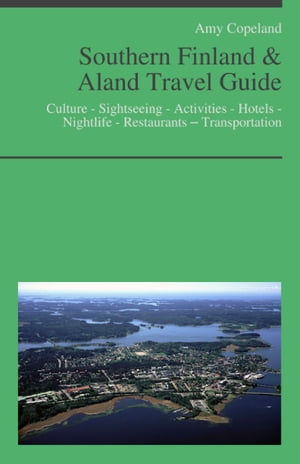 Amy Copeland

Southern Finland & Aland Travel Guide

Culture - Sightseeing - Activities - Hotels - Nightlife - Restaurants – Transportation